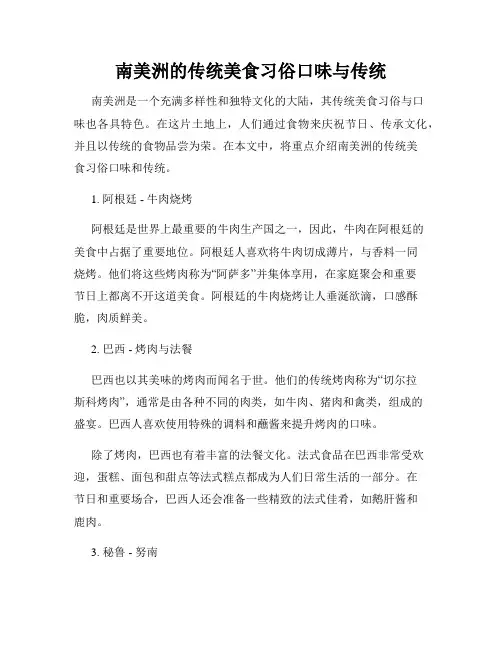 南美洲的传统美食习俗口味与传统

南美洲是一个充满多样性和独特文化的大陆，其传统美食习俗与口味也各具特色。在这片土地上，人们通过食物来庆祝节日、传承文化，并且以传统的食物品尝为荣。在本文中，将重点介绍南美洲的传统美食习俗口味和传统。

1. 阿根廷 - 牛肉烧烤

阿根廷是世界上最重要的牛肉生产国之一，因此，牛肉在阿根廷的美食中占据了重要地位。阿根廷人喜欢将牛肉切成薄片，与香料一同烧烤。他们将这些烤肉称为“阿萨多”并集体享用，在家庭聚会和重要节日上都离不开这道美食。阿根廷的牛肉烧烤让人垂涎欲滴，口感酥脆，肉质鲜美。

2. 巴西 - 烤肉与法餐

巴西也以其美味的烤肉而闻名于世。他们的传统烤肉称为“切尔拉斯科烤肉”，通常是由各种不同的肉类，如牛肉、猪肉和禽类，组成的盛宴。巴西人喜欢使用特殊的调料和蘸酱来提升烤肉的口味。

除了烤肉，巴西也有着丰富的法餐文化。法式食品在巴西非常受欢迎，蛋糕、面包和甜点等法式糕点都成为人们日常生活的一部分。在节日和重要场合，巴西人还会准备一些精致的法式佳肴，如鹅肝酱和鹿肉。

3. 秘鲁 - 努南